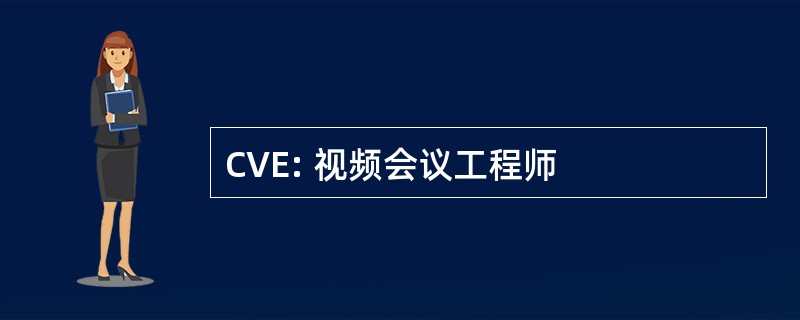 CVE: 视频会议工程师